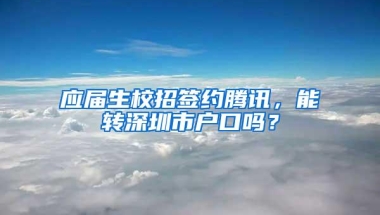 应届生校招签约腾讯，能转深圳市户口吗？